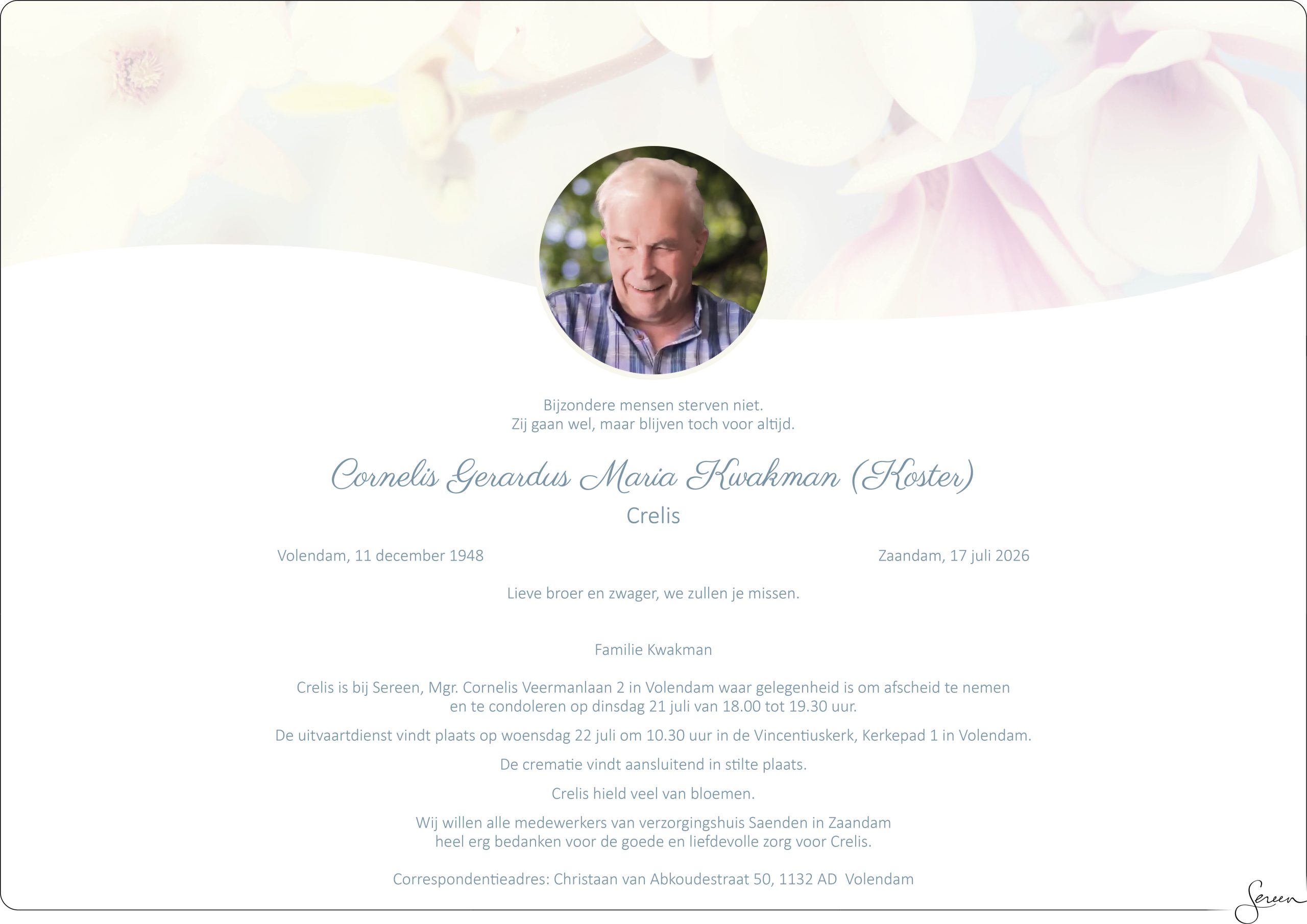 Bijzondere mensen sterven niet.
Zij gaan wel, maar blijven toch voor altijd.

Cornelis Gerardus Maria Kwakman (Koster)
Crelis

Volendam, 11 december 1948 Zaandam, 17 juli 2026

Lieve broer en zwager, we zullen je missen.

Familie Kwakman

Crelis is bij Sereen, Mgr. Cornelis Veermanlaan 2 in Volendam waar gelegenheid is om afscheid te nemen en te condoleren op dinsdag 21 juli van 18.00 tot 19.30 uur.

De uitvaartdienst vindt plaats op woensdag 22 juli om 10.30 uur in de Vincentiuskerk, Kerkepad 1 in Volendam.

De crematie vindt aansluitend in stilte plaats.

Crelis hield veel van bloemen.

Wij willen alle medewerkers van verzorgingshuis Saenden in Zaandam heel erg bedanken voor de goede en liefdevolle zorg voor Crelis.

Correspondentieadres: Christaan van Abkoudestraat 50, 1132 AD Volendam

Sereen